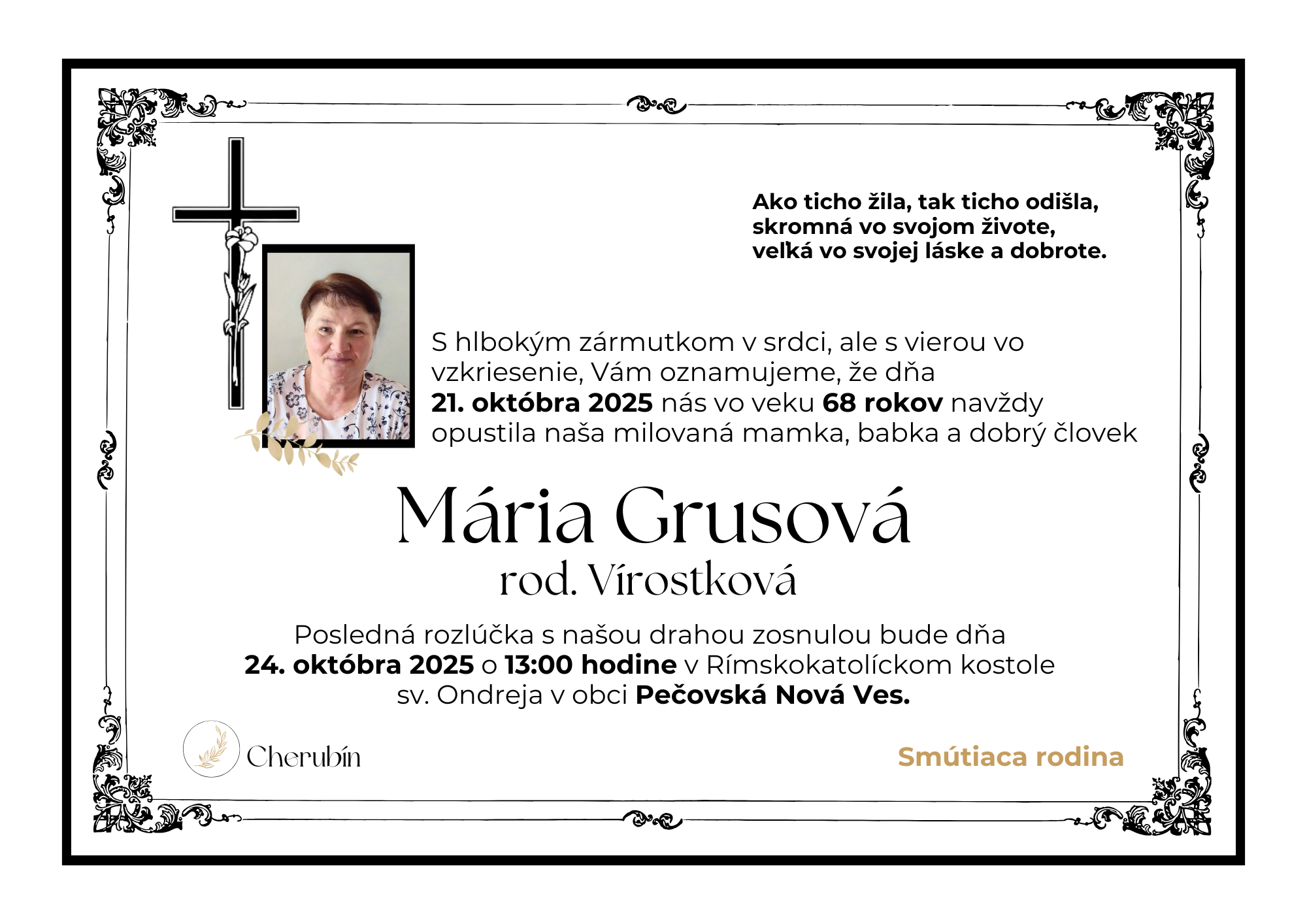 Ako ticho žila, tak ticho odišla,
skromná vo svojom živote,
veľká vo svojej láske a dobrote.

S hlbokým zármutkom v srdci, ale s vierou vo vzkriesenie, Vám oznamujeme, že dňa 21. októbra 2025 nás vo veku 68 rokov navždy opustila naša milovaná mamka, babka a dobrý človek

Mária Grusová
rod. Vírostková

Posledná rozlúčka s našou drahou zosnulou bude dňa
24. októbra 2025 o 13:00 hodine v Rímskokatolíckom kostole
sv. Ondreja v obci Pečovská Nová Ves.

Cherubín

Smútiaca rodina